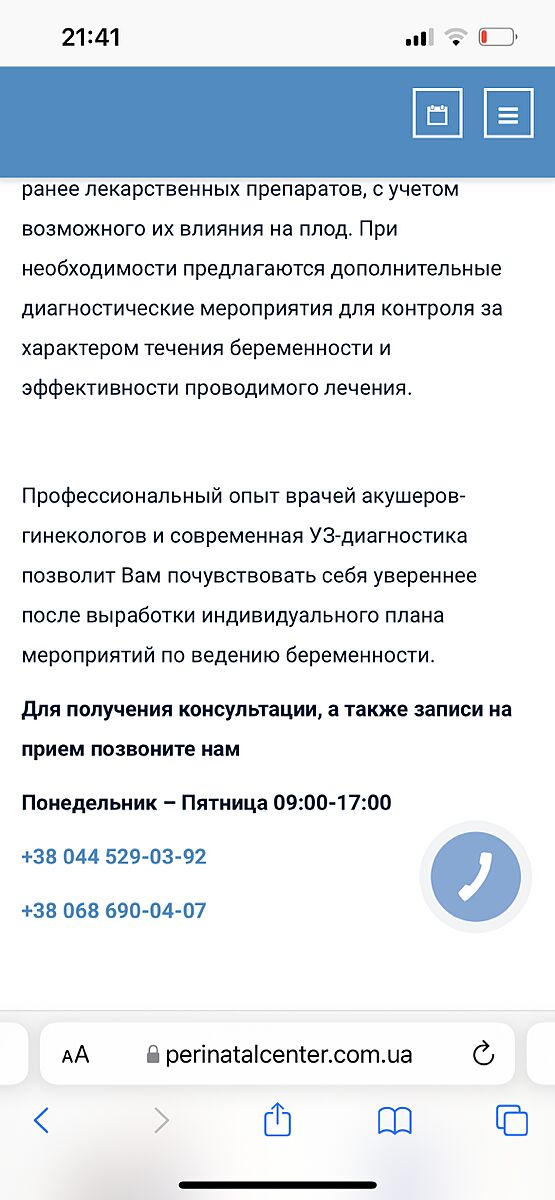 21:41

ранее лекарственных препаратов, с учетом возможного их влияния на плод. При необходимости предлагаются дополнительные диагностические мероприятия для контроля за характером течения беременности и эффективности проводимого лечения.

Профессиональный опыт врачей акушеров-гинекологов и современная УЗ-диагностика позволит Вам почувствовать себя увереннее после выработки индивидуального плана мероприятий по ведению беременности.

Для получения консультации, а также записи на прием позвоните нам

Понедельник – Пятница 09:00-17:00

+38 044 529-03-92

+38 068 690-04-07

AA perinatalcenter.com.ua